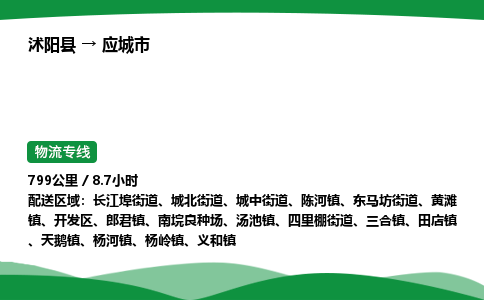 沭阳县 → 应城市

物流专线

799公里 / 8.7小时

配送区域：长江埠街道、城北街道、城中街道、陈河镇、东马坊街道、黄滩镇、开发区、郎君镇、南垸良种场、汤池镇、四里棚街道、三合镇、田店镇、天鹅镇、杨河镇、杨岭镇、义和镇